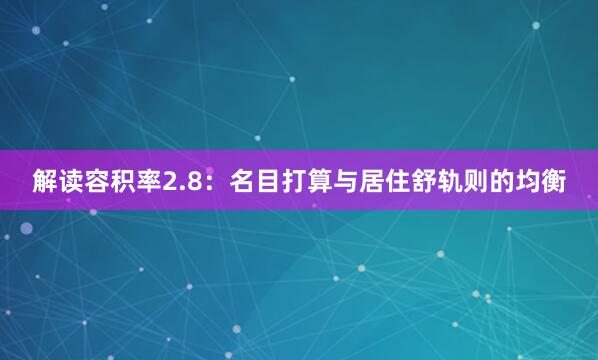 解读容积率2.8：名目打算与居住舒轨则的均衡